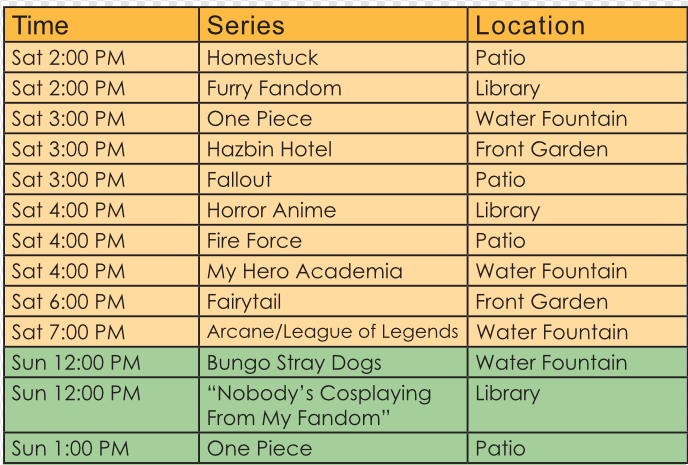 | Time | Series | Location |
|---|---|---|
| Sat 2:00 PM | Homestuck | Patio |
| Sat 2:00 PM | Furry Fandom | Library |
| Sat 3:00 PM | One Piece | Water Fountain |
| Sat 3:00 PM | Hazbin Hotel | Front Garden |
| Sat 3:00 PM | Fallout | Patio |
| Sat 4:00 PM | Horror Anime | Library |
| Sat 4:00 PM | Fire Force | Patio |
| Sat 4:00 PM | My Hero Academia | Water Fountain |
| Sat 6:00 PM | Fairytail | Front Garden |
| Sat 7:00 PM | Arcane/League of Legends | Water Fountain |
| Sun 12:00 PM | Bungo Stray Dogs | Water Fountain |
| Sun 12:00 PM | “Nobody’s Cosplaying From My Fandom” | Library |
| Sun 1:00 PM | One Piece | Patio |